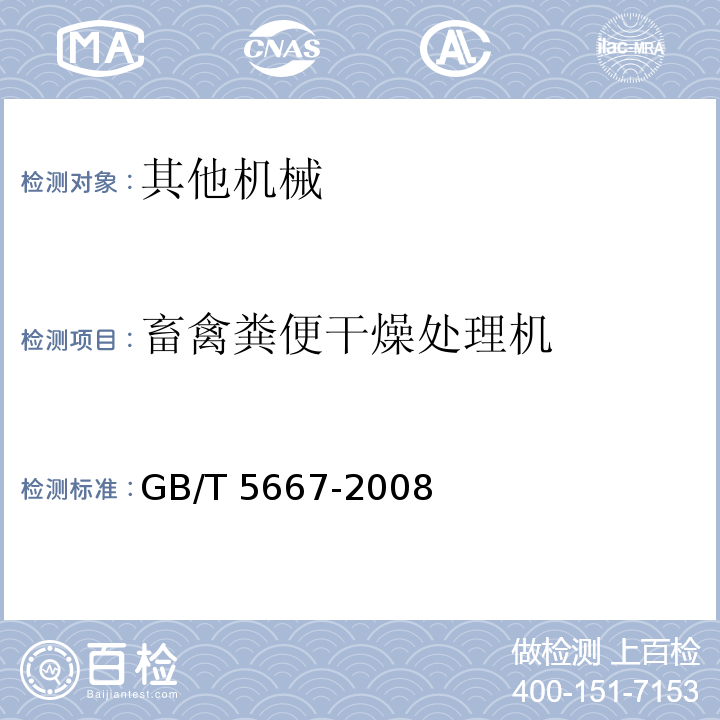 MA CNAS AL ilac-MRA

检测对象：其他机械

检测项目：畜禽粪便干燥处理机

检测标准：GB/T 5667-2008

百检
Baijiantest.com

做检测 上百检
400-151-7153